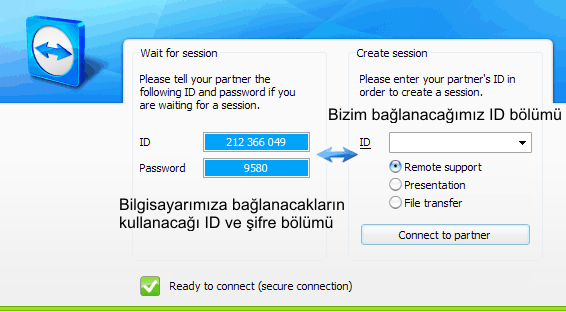 Wait for session

Please tell your partner the following ID and password if you are waiting for a session.

ID 212 366 049

Password 9580

Bilgisayarımıza bağlanacakların kullanacağı ID ve şifre bölümü

Create session

Please enter your partner's ID in order to create a session.

Bizim bağlanacağımız ID bölümü

ID

Remote support

Presentation

File transfer

Connect to partner

Ready to connect (secure connection)